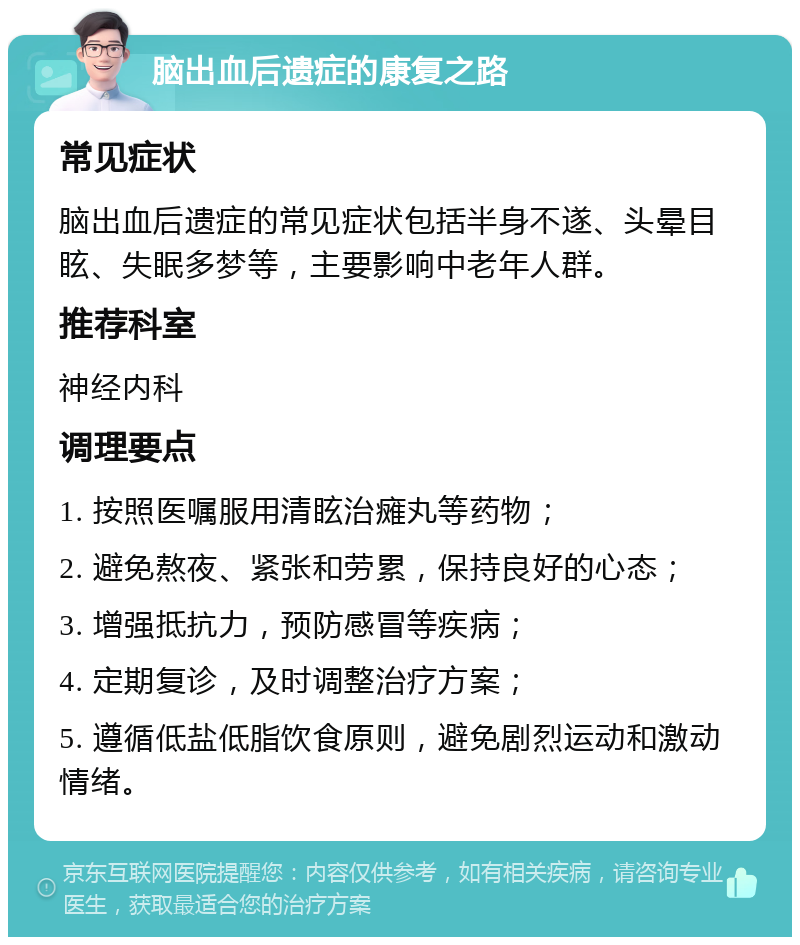 脑出血后遗症的康复之路

常见症状

脑出血后遗症的常见症状包括半身不遂、头晕目眩、失眠多梦等，主要影响中老年人群。

推荐科室

神经内科

调理要点

1. 按照医嘱服用清眩治瘫丸等药物；

2. 避免熬夜、紧张和劳累，保持良好的心态；

3. 增强抵抗力，预防感冒等疾病；

4. 定期复诊，及时调整治疗方案；

5. 遵循低盐低脂饮食原则，避免剧烈运动和激动情绪。

京东互联网医院提醒您：内容仅供参考，如有相关疾病，请咨询专业医生，获取最适合您的治疗方案